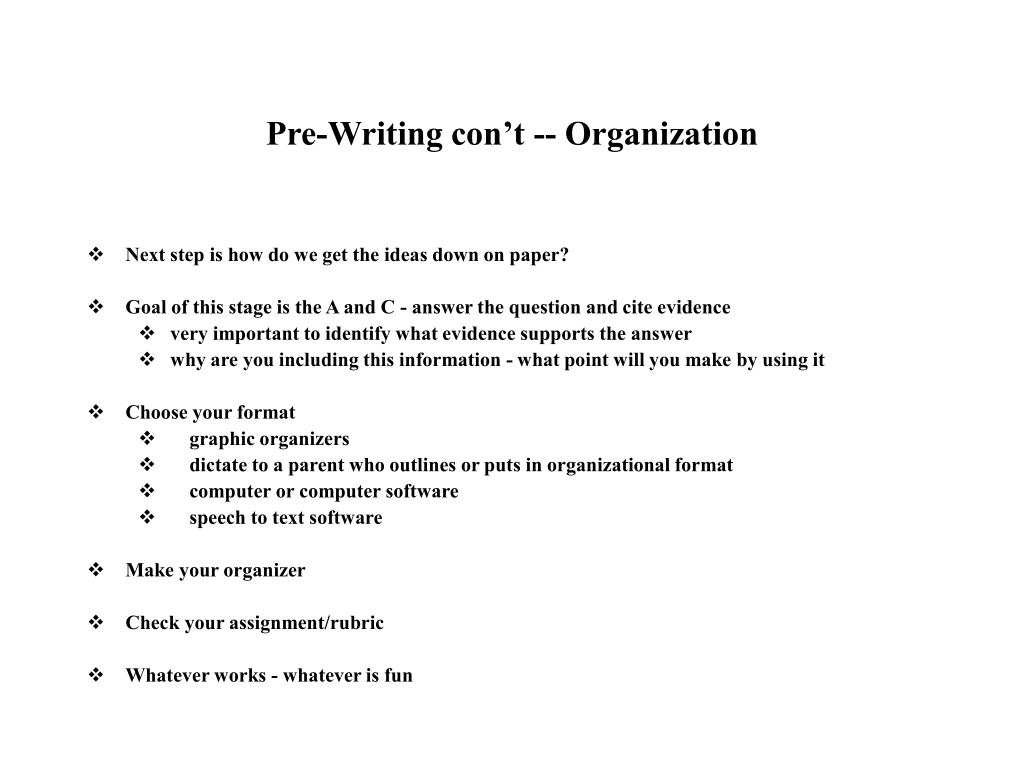 Pre-Writing con’t -- Organization

❖ Next step is how do we get the ideas down on paper?

❖ Goal of this stage is the A and C - answer the question and cite evidence
❖ very important to identify what evidence supports the answer
❖ why are you including this information - what point will you make by using it

❖ Choose your format
❖ graphic organizers
❖ dictate to a parent who outlines or puts in organizational format
❖ computer or computer software
❖ speech to text software

❖ Make your organizer

❖ Check your assignment/rubric

❖ Whatever works - whatever is fun